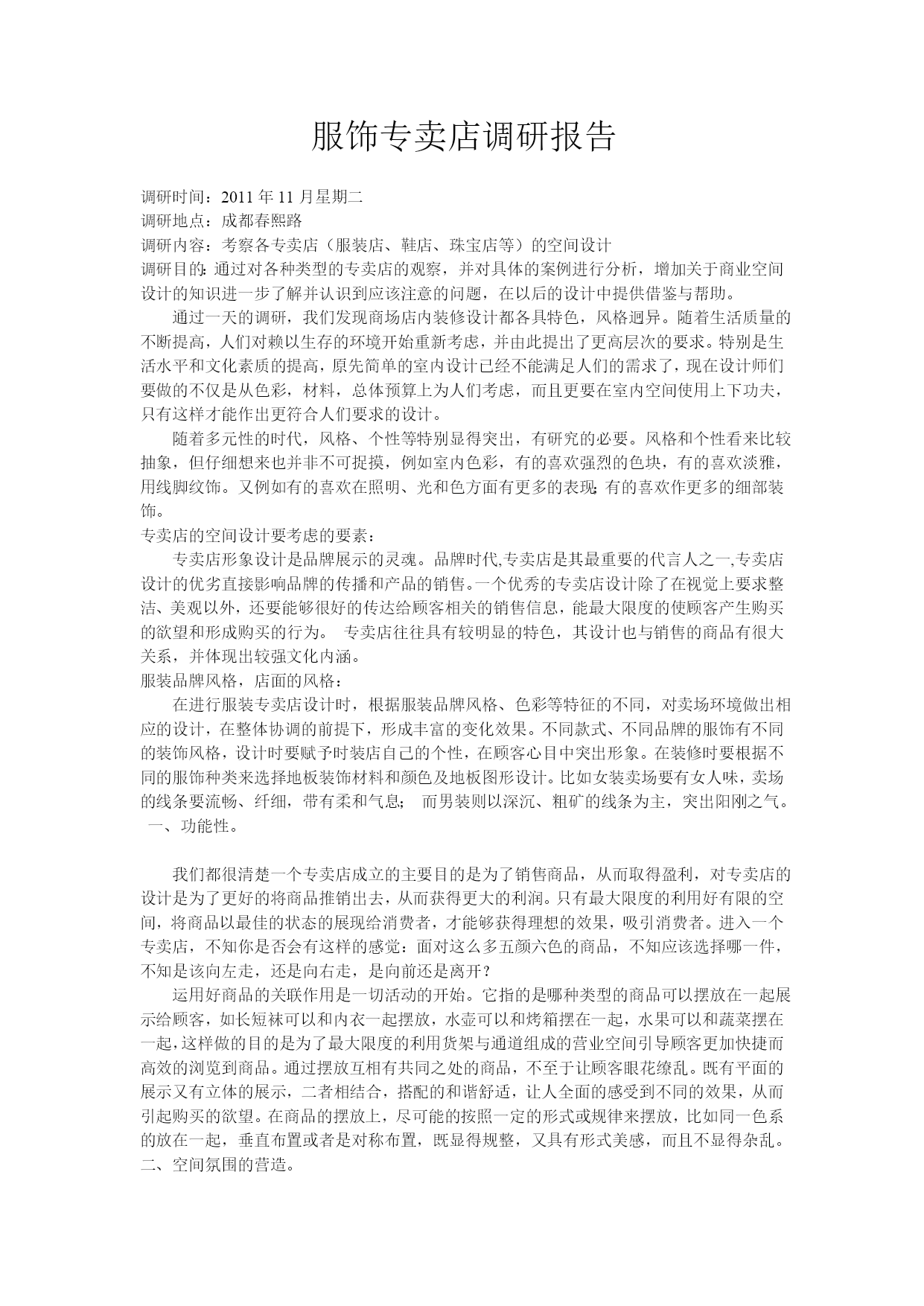 服饰专卖店调研报告

调研时间：2011 年 11 月星期二
调研地点：成都春熙路
调研内容：考察各专卖店（服装店、鞋店、珠宝店等）的空间设计
调研目的：通过对各种类型的专卖店的观察，并对具体的案例进行分析，增加关于商业空间设计的知识进一步了解并认识到应该注意的问题，在以后的设计中提供借鉴与帮助。

通过一天的调研，我们发现商场店内装修设计都各具特色，风格迥异。随着生活质量的不断提高，人们对赖以生存的环境开始重新考虑，并由此提出了更高层次的要求。特别是生活水平和文化素质的提高，原先简单的室内设计已经不能满足人们的需求了，现在设计师们要做的不仅是从色彩，材料，总体预算上为人们考虑，而且更要在室内空间使用上下功夫，只有这样才能作出更符合人们要求的设计。

随着多元性的时代，风格、个性等特别显得突出，有研究的必要。风格和个性看来比较抽象，但仔细想来也并非不可捉摸，例如室内色彩，有的喜欢强烈的色块，有的喜欢淡雅，用线脚纹饰。又例如有的喜欢在照明、光和色方面有更多的表现；有的喜欢作更多的细部装饰。

专卖店的空间设计要考虑的要素：

专卖店形象设计是品牌展示的灵魂。品牌时代,专卖店是其最重要的代言人之一,专卖店设计的优劣直接影响品牌的传播和产品的销售。一个优秀的专卖店设计除了在视觉上要求整洁、美观以外，还要能够很好的传达给顾客相关的销售信息，能最大限度的使顾客产生购买的欲望和形成购买的行为。 专卖店往往具有较明显的特色，其设计也与销售的商品有很大关系，并体现出较强文化内涵。

服装品牌风格，店面的风格：

在进行服装专卖店设计时，根据服装品牌风格、色彩等特征的不同，对卖场环境做出相应的设计，在整体协调的前提下，形成丰富的变化效果。不同款式、不同品牌的服饰有不同的装饰风格，设计时要赋予时装店自己的个性，在顾客心目中突出形象。在装修时要根据不同的服饰种类来选择地板装饰材料和颜色及地板图形设计。比如女装卖场要有女人味，卖场的线条要流畅、纤细，带有柔和气息； 而男装则以深沉、粗矿的线条为主，突出阳刚之气。

一、功能性。

我们都很清楚一个专卖店成立的主要目的是为了销售商品，从而取得盈利，对专卖店的设计是为了更好的将商品推销出去，从而获得更大的利润。只有最大限度的利用好有限的空间，将商品以最佳的状态的展现给消费者，才能够获得理想的效果，吸引消费者。进入一个专卖店，不知你是否会有这样的感觉：面对这么多五颜六色的商品，不知应该选择哪一件，不知是该向左走，还是向右走，是向前还是离开？

运用好商品的关联作用是一切活动的开始。它指的是哪种类型的商品可以摆放在一起展示给顾客，如长短袜可以和内衣一起摆放，水壶可以和烤箱摆在一起，水果可以和蔬菜摆在一起，这样做的目的是为了最大限度的利用货架与通道组成的营业空间引导顾客更加快捷而高效的浏览到商品。通过摆放互相有共同之处的商品，不至于让顾客眼花缭乱。既有平面的展示又有立体的展示，二者相结合，搭配的和谐舒适，让人全面的感受到不同的效果，从而引起购买的欲望。在商品的摆放上，尽可能的按照一定的形式或规律来摆放，比如同一色系的放在一起，垂直布置或者是对称布置，既显得规整，又具有形式美感，而且不显得杂乱。

二、空间氛围的营造。